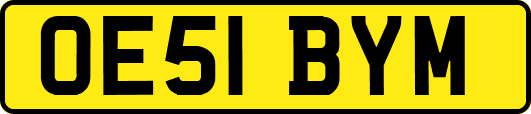 OE51 BYM